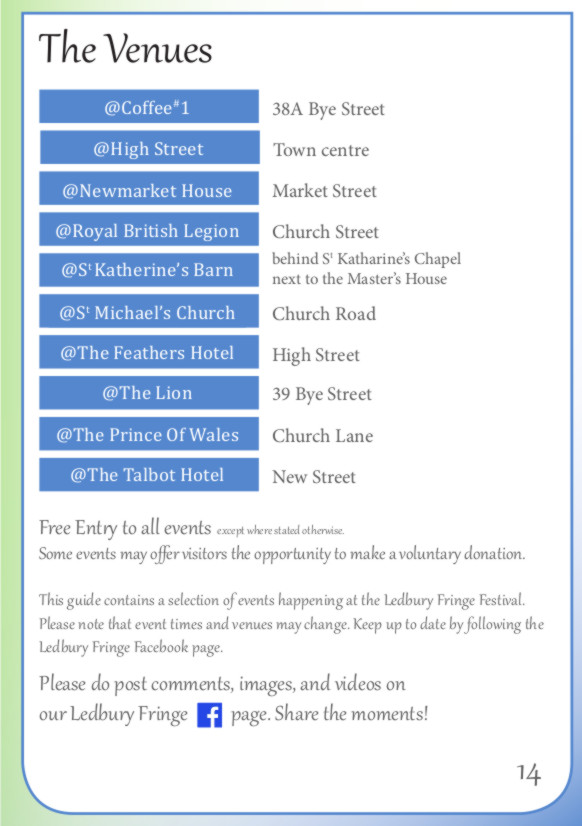 The Venues

| | |
|---|---|
| @Coffee#1 | 38A Bye Street |
| @High Street | Town centre |
| @Newmarket House | Market Street |
| @Royal British Legion | Church Street |
| @S$^t$ Katherine's Barn | behind S$^t$ Katharine's Chapel next to the Master's House |
| @S$^t$ Michael's Church | Church Road |
| @The Feathers Hotel | High Street |
| @The Lion | 39 Bye Street |
| @The Prince Of Wales | Church Lane |
| @The Talbot Hotel | New Street |

Free Entry to all events except where stated otherwise.
Some events may offer visitors the opportunity to make a voluntary donation.

This guide contains a selection of events happening at the Ledbury Fringe Festival. Please note that event times and venues may change. Keep up to date by following the Ledbury Fringe Facebook page.

Please do post comments, images, and videos on our Ledbury Fringe f page. Share the moments!

14